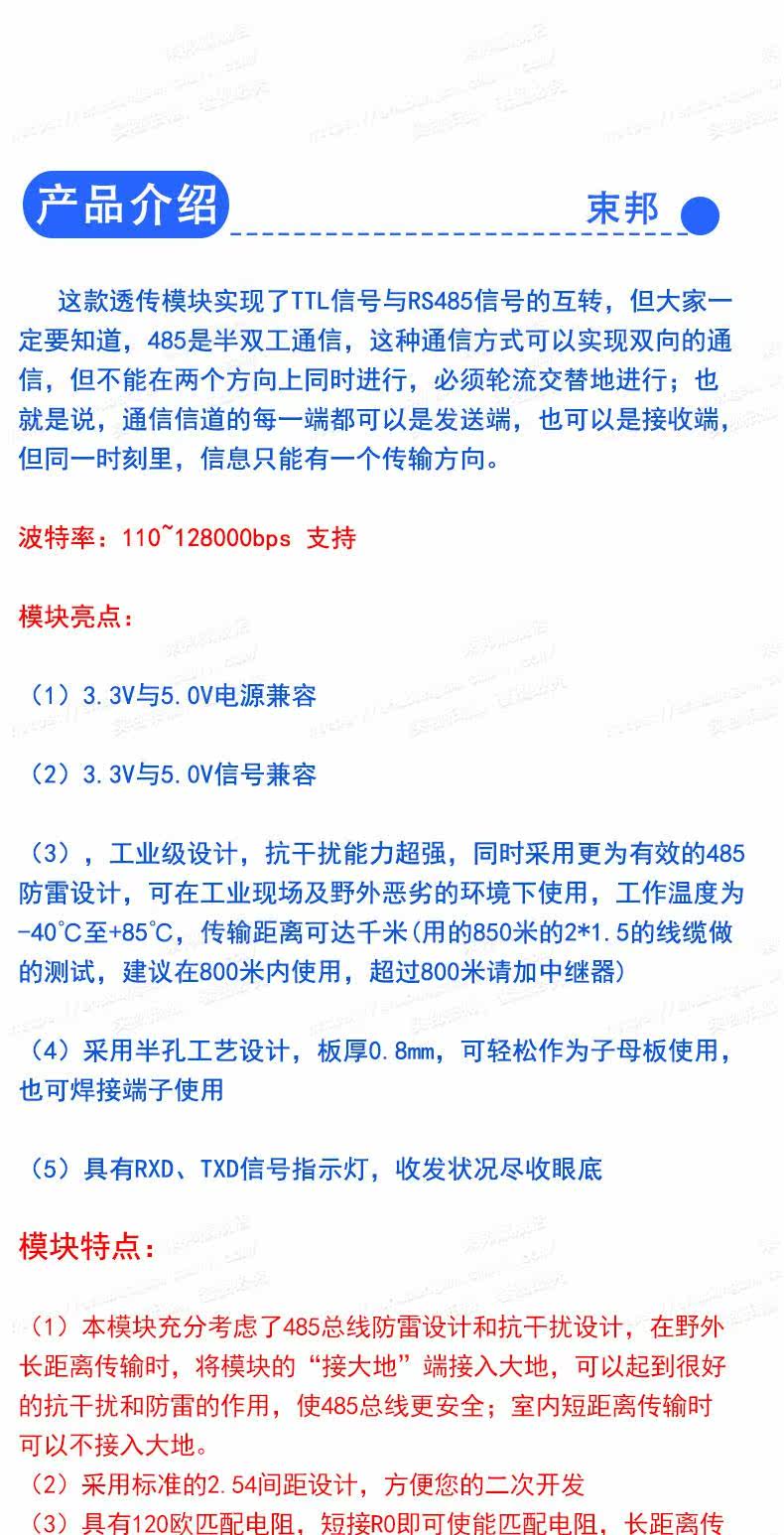 产品介绍

束邦

这款透传模块实现了TTL信号与RS485信号的互转，但大家一定要知道，485是半双工通信，这种通信方式可以实现双向的通信，但不能在两个方向上同时进行，必须轮流交替地进行；也就是说，通信信道的每一端都可以是发送端，也可以是接收端，但同一时刻里，信息只能有一个传输方向。

波特率：110~128000bps 支持

模块亮点：

（1）3.3V与5.0V电源兼容

（2）3.3V与5.0V信号兼容

（3），工业级设计，抗干扰能力超强，同时采用更为有效的485防雷设计，可在工业现场及野外恶劣的环境下使用，工作温度为-40℃至+85℃，传输距离可达千米(用的850米的2*1.5的线缆做的测试，建议在800米内使用，超过800米请加中继器)

（4）采用半孔工艺设计，板厚0.8mm，可轻松作为子母板使用，也可焊接端子使用

（5）具有RXD、TXD信号指示灯，收发状况尽收眼底

模块特点：

（1）本模块充分考虑了485总线防雷设计和抗干扰设计，在野外长距离传输时，将模块的“接大地”端接入大地，可以起到很好的抗干扰和防雷的作用，使485总线更安全；室内短距离传输时可以不接入大地。
（2）采用标准的2.54间距设计，方便您的二次开发
（3）具有120欧匹配电阻，短接R0即可使能匹配电阻，长距离传